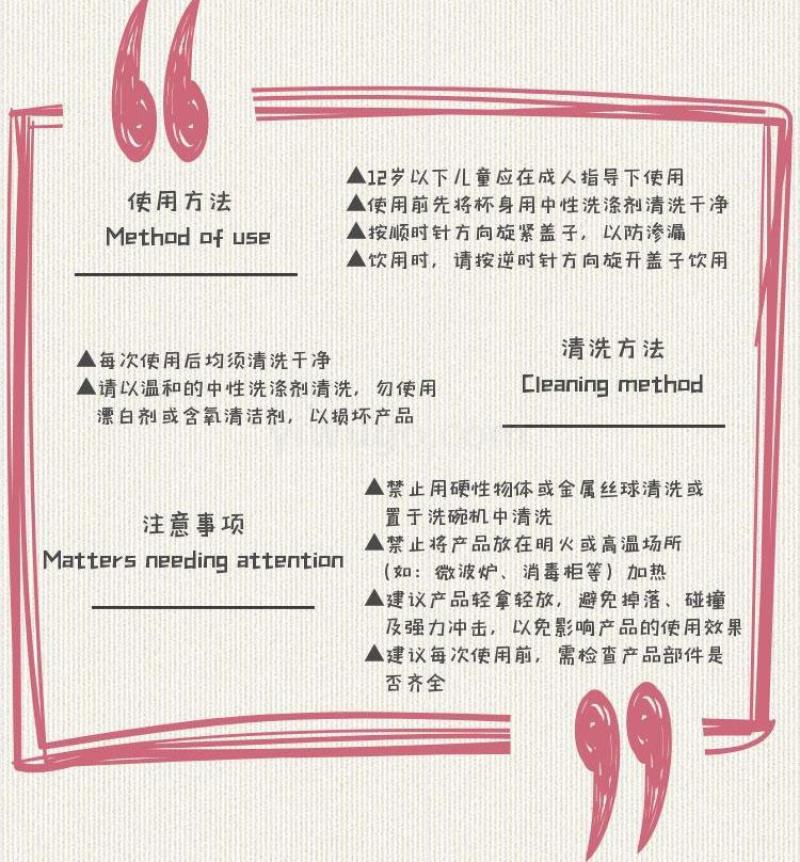 使用方法
Method of use

▲12岁以下儿童应在成人指导下使用
▲使用前先将杯身用中性洗涤剂清洗干净
▲按顺时针方向旋紧盖子，以防渗漏
▲饮用时，请按逆时针方向旋开盖子饮用

▲每次使用后均须清洗干净
▲请以温和的中性洗涤剂清洗，勿使用漂白剂或含氧清洁剂，以损坏产品

清洗方法
Cleaning method

注意事项
Matters needing attention

▲禁止用硬性物体或金属丝球清洗或置于洗碗机中清洗
▲禁止将产品放在明火或高温场所（如：微波炉、消毒柜等）加热
▲建议产品轻拿轻放，避免掉落、碰撞及强力冲击，以免影响产品的使用效果
▲建议每次使用前，需检查产品部件是否齐全